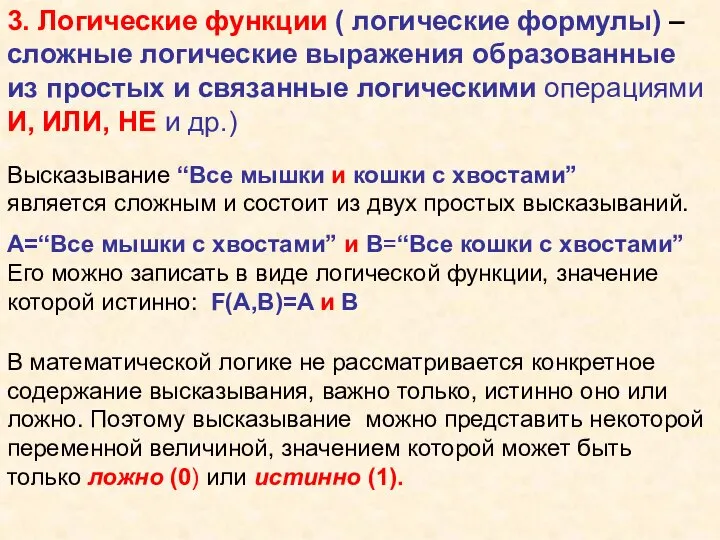 3. Логические функции ( логические формулы) – сложные логические выражения образованные из простых и связанные логическими операциями И, ИЛИ, НЕ и др.)

Высказывание “Все мышки и кошки с хвостами” является сложным и состоит из двух простых высказываний.

А=“Все мышки с хвостами” и В=“Все кошки с хвостами” Его можно записать в виде логической функции, значение которой истинно: F(A,B)=A и B

В математической логике не рассматривается конкретное содержание высказывания, важно только, истинно оно или ложно. Поэтому высказывание можно представить некоторой переменной величиной, значением которой может быть только ложно (0) или истинно (1).